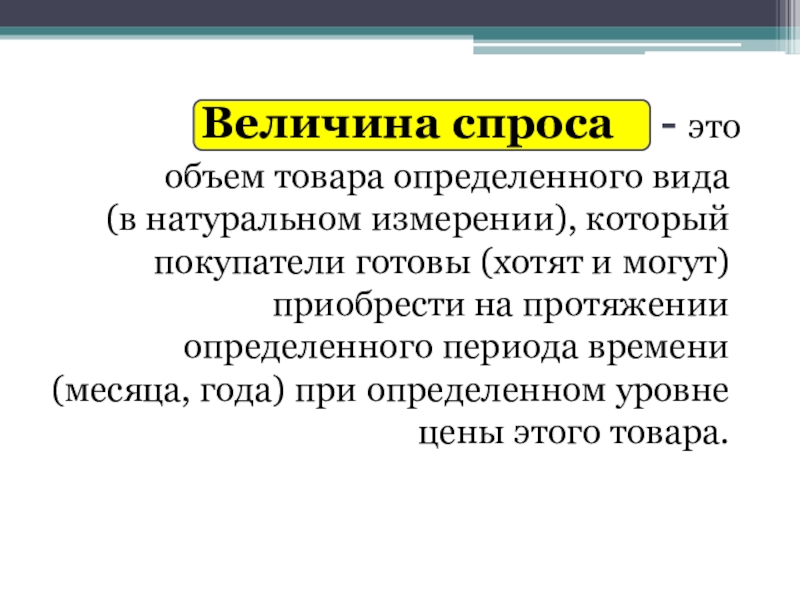 Величина спроса - это объем товара определенного вида (в натуральном измерении), который покупатели готовы (хотят и могут) приобрести на протяжении определенного периода времени (месяца, года) при определенном уровне цены этого товара.